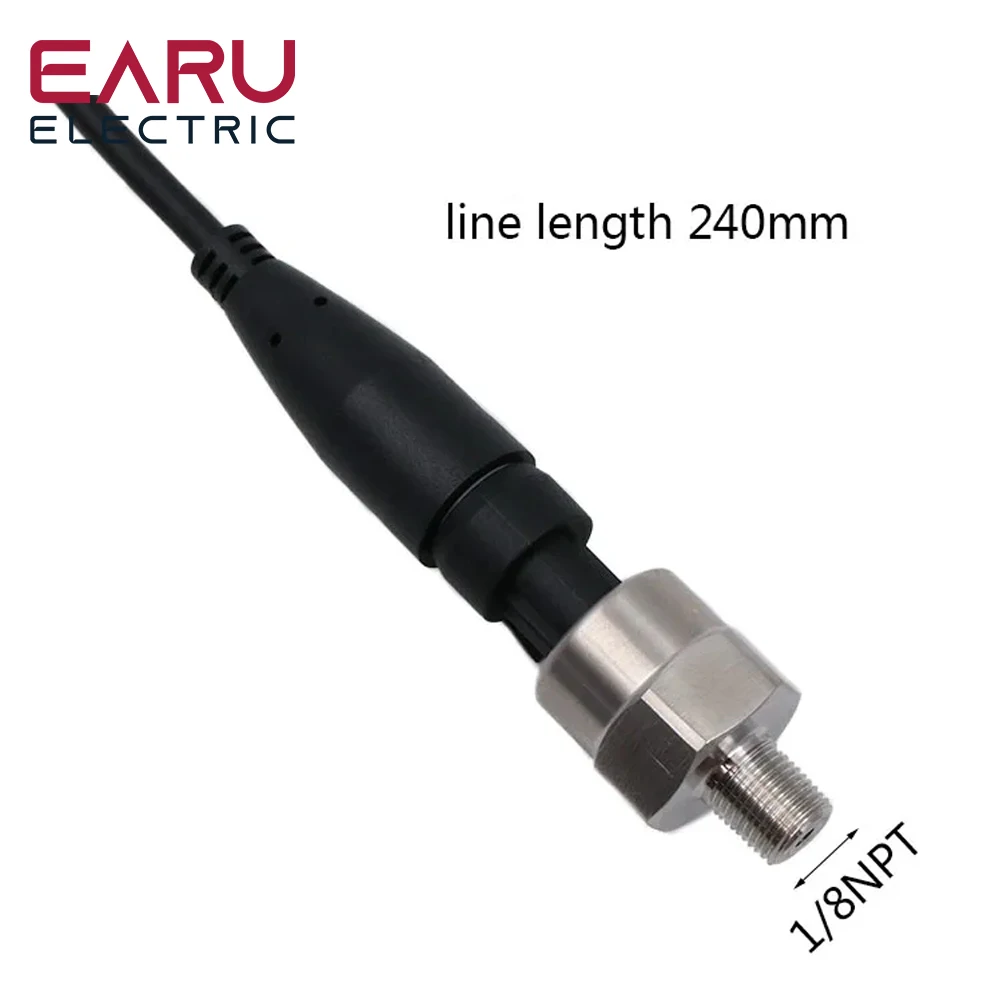 EARU
ELECTRIC

line length 240mm

1/8NPT